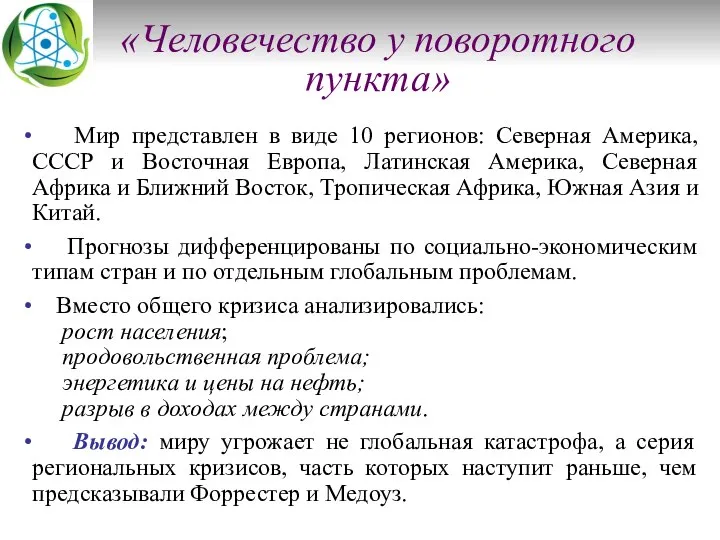 «Человечество у поворотного пункта»

• Мир представлен в виде 10 регионов: Северная Америка, СССР и Восточная Европа, Латинская Америка, Северная Африка и Ближний Восток, Тропическая Африка, Южная Азия и Китай.

• Прогнозы дифференцированы по социально-экономическим типам стран и по отдельным глобальным проблемам.

• Вместо общего кризиса анализировались:
рост населения;
продовольственная проблема;
энергетика и цены на нефть;
разрыв в доходах между странами.

• Вывод: миру угрожает не глобальная катастрофа, а серия региональных кризисов, часть которых наступит раньше, чем предсказывали Форрестер и Медоуз.